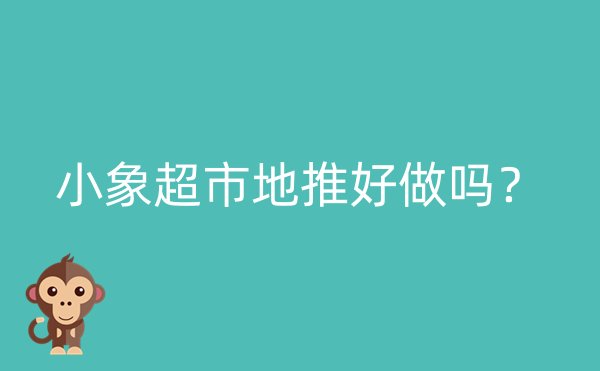 小象超市地推好做吗？